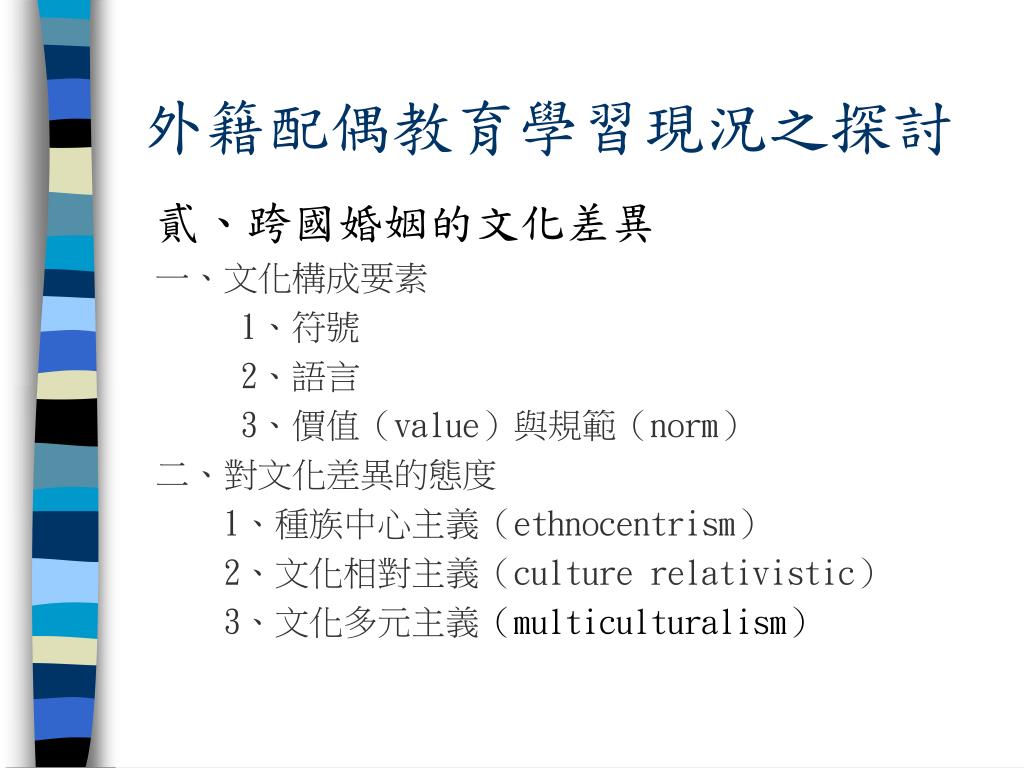 外籍配偶教育學習現況之探討

貳、跨國婚姻的文化差異

一、文化構成要素

1、符號

2、語言

3、價值（value）與規範（norm）

二、對文化差異的態度

1、種族中心主義（ethnocentrism）

2、文化相對主義（culture relativistic）

3、文化多元主義（multiculturalism）